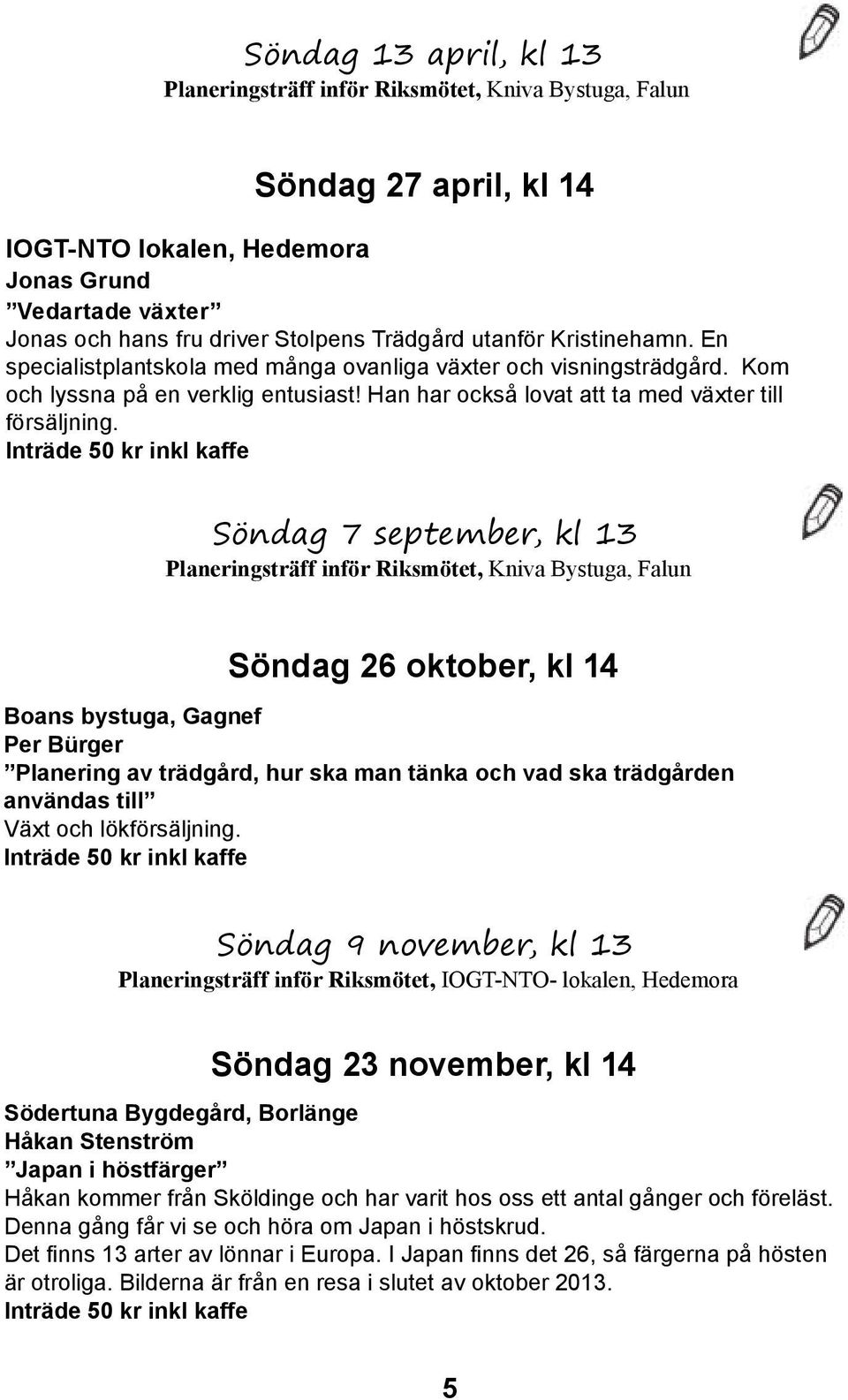 Söndag 13 april, kl 13
Planeringsträff inför Riksmötet, Kniva Bystuga, Falun

Söndag 27 april, kl 14

IOGT-NTO lokalen, Hedemora
Jonas Grund
”Vedartade växter”
Jonas och hans fru driver Stolpens Trädgård utanför Kristinehamn. En specialistplantskola med många ovanliga växter och visningsträdgård. Kom och lyssna på en verklig entusiast! Han har också lovat att ta med växter till försäljning.
Inträde 50 kr inkl kaffe

Söndag 7 september, kl 13
Planeringsträff inför Riksmötet, Kniva Bystuga, Falun

Söndag 26 oktober, kl 14

Boans bystuga, Gagnef
Per Bürger
”Planering av trädgård, hur ska man tänka och vad ska trädgården användas till”
Växt och lökförsäljning.
Inträde 50 kr inkl kaffe

Söndag 9 november, kl 13
Planeringsträff inför Riksmötet, IOGT-NTO- lokalen, Hedemora

Söndag 23 november, kl 14

Södertuna Bygdegård, Borlänge
Håkan Stenström
”Japan i höstfärger”
Håkan kommer från Sköldinge och har varit hos oss ett antal gånger och föreläst. Denna gång får vi se och höra om Japan i höstskrud.
Det finns 13 arter av lönnar i Europa. I Japan finns det 26, så färgerna på hösten är otroliga. Bilderna är från en resa i slutet av oktober 2013.
Inträde 50 kr inkl kaffe

5